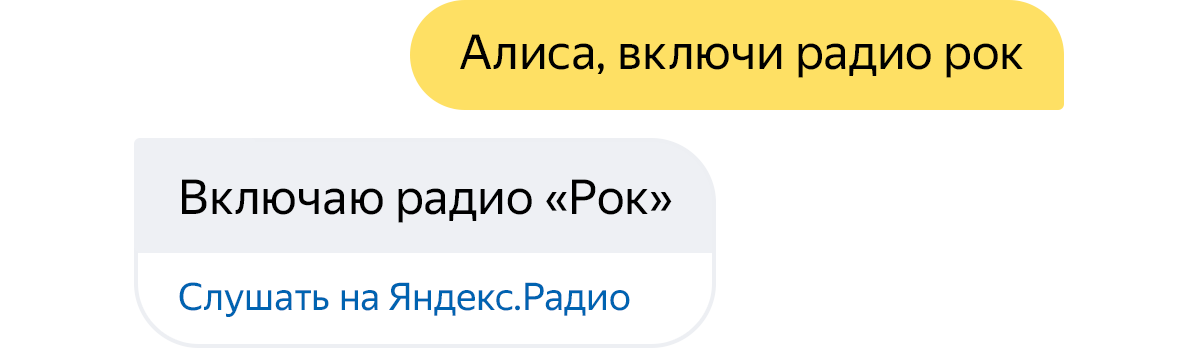 Алиса, включи радио рок

Включаю радио «Рок»

Слушать на Яндекс.Радио